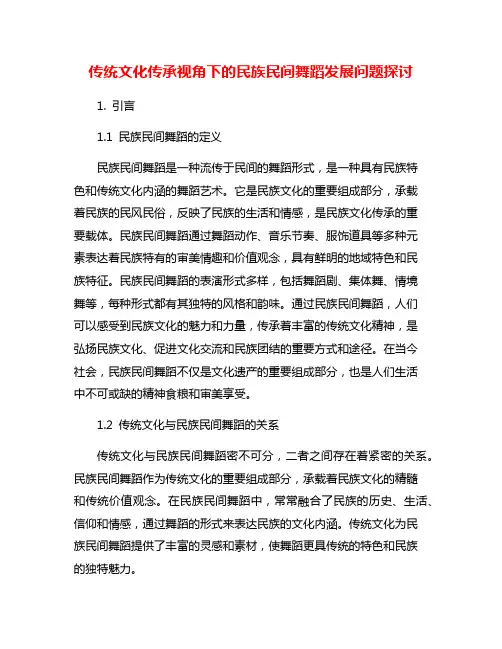 传统文化传承视角下的民族民间舞蹈发展问题探讨

1. 引言

1.1 民族民间舞蹈的定义

民族民间舞蹈是一种流传于民间的舞蹈形式，是一种具有民族特色和传统文化内涵的舞蹈艺术。它是民族文化的重要组成部分，承载着民族的民风民俗，反映了民族的生活和情感，是民族文化传承的重要载体。民族民间舞蹈通过舞蹈动作、音乐节奏、服饰道具等多种元素表达着民族特有的审美情趣和价值观念，具有鲜明的地域特色和民族特征。民族民间舞蹈的表演形式多样，包括舞蹈剧、集体舞、情境舞等，每种形式都有其独特的风格和韵味。通过民族民间舞蹈，人们可以感受到民族文化的魅力和力量，传承着丰富的传统文化精神，是弘扬民族文化、促进文化交流和民族团结的重要方式和途径。在当今社会，民族民间舞蹈不仅是文化遗产的重要组成部分，也是人们生活中不可或缺的精神食粮和审美享受。

1.2 传统文化与民族民间舞蹈的关系

传统文化与民族民间舞蹈密不可分，二者之间存在着紧密的关系。民族民间舞蹈作为传统文化的重要组成部分，承载着民族文化的精髓和传统价值观念。在民族民间舞蹈中，常常融合了民族的历史、生活、信仰和情感，通过舞蹈的形式来表达民族的文化内涵。传统文化为民族民间舞蹈提供了丰富的灵感和素材，使舞蹈更具传统的特色和民族的独特魅力。